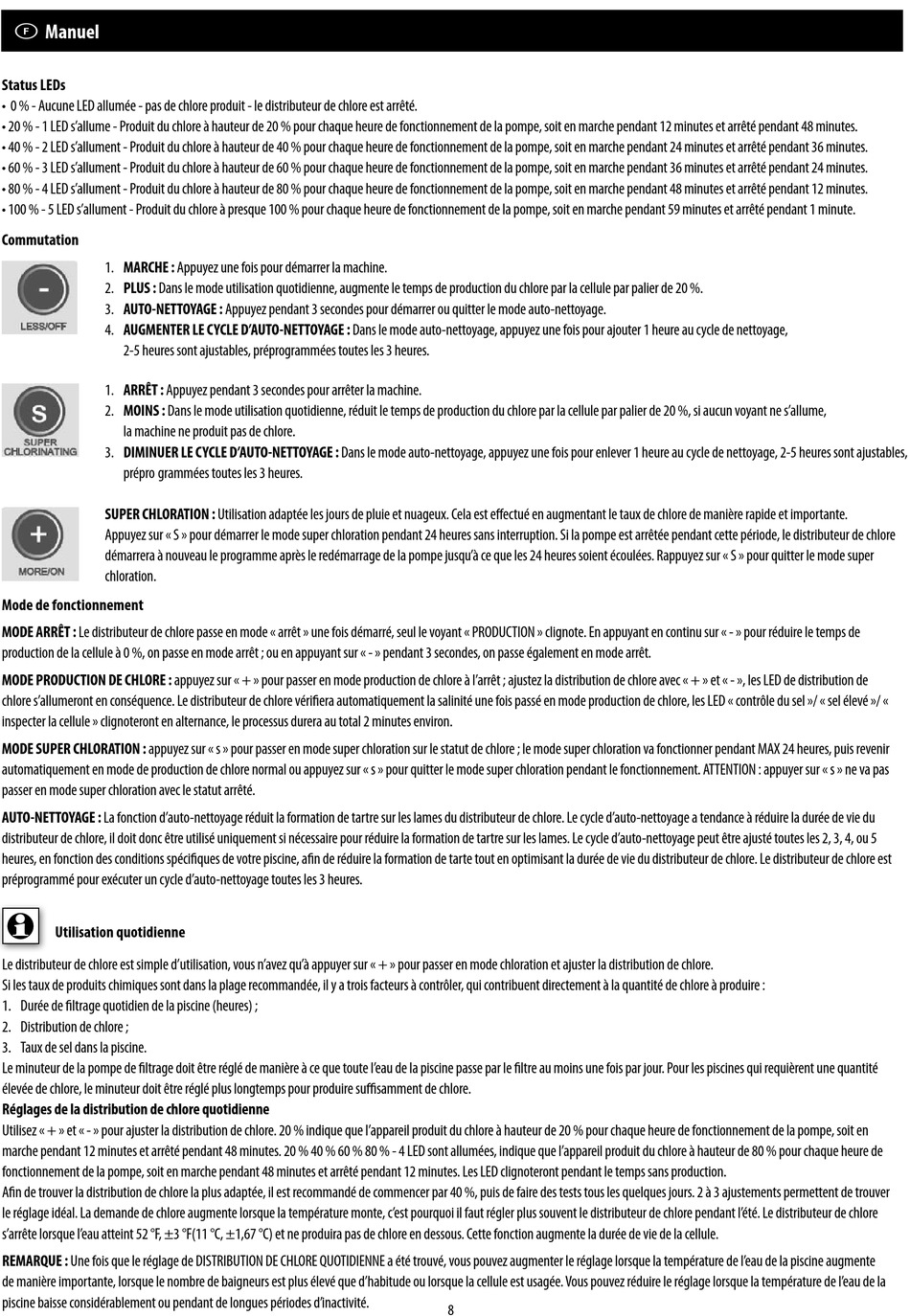 F Manuel

Status LEDs
• 0 % - Aucune LED allumée - pas de chlore produit - le distributeur de chlore est arrêté.
• 20 % - 1 LED s'allume - Produit du chlore à hauteur de 20 % pour chaque heure de fonctionnement de la pompe, soit en marche pendant 12 minutes et arrêté pendant 48 minutes.
• 40 % - 2 LED s'allument - Produit du chlore à hauteur de 40 % pour chaque heure de fonctionnement de la pompe, soit en marche pendant 24 minutes et arrêté pendant 36 minutes.
• 60 % - 3 LED s'allument - Produit du chlore à hauteur de 60 % pour chaque heure de fonctionnement de la pompe, soit en marche pendant 36 minutes et arrêté pendant 24 minutes.
• 80 % - 4 LED s'allument - Produit du chlore à hauteur de 80 % pour chaque heure de fonctionnement de la pompe, soit en marche pendant 48 minutes et arrêté pendant 12 minutes.
• 100 % - 5 LED s'allument - Produit du chlore à presque 100 % pour chaque heure de fonctionnement de la pompe, soit en marche pendant 59 minutes et arrêté pendant 1 minute.

Commutation

-
LESS/OFF

1. MARCHE : Appuyez une fois pour démarrer la machine.
2. PLUS : Dans le mode utilisation quotidienne, augmente le temps de production du chlore par la cellule par palier de 20 %.
3. AUTO-NETTOYAGE : Appuyez pendant 3 secondes pour démarrer ou quitter le mode auto-nettoyage.
4. AUGMENTER LE CYCLE D'AUTO-NETTOYAGE : Dans le mode auto-nettoyage, appuyez une fois pour ajouter 1 heure au cycle de nettoyage, 2-5 heures sont ajustables, préprogrammées toutes les 3 heures.

S
SUPER CHLORINATING

1. ARRÊT : Appuyez pendant 3 secondes pour arrêter la machine.
2. MOINS : Dans le mode utilisation quotidienne, réduit le temps de production du chlore par la cellule par palier de 20 %, si aucun voyant ne s'allume, la machine ne produit pas de chlore.
3. DIMINUER LE CYCLE D'AUTO-NETTOYAGE : Dans le mode auto-nettoyage, appuyez une fois pour enlever 1 heure au cycle de nettoyage, 2-5 heures sont ajustables, prépro grammées toutes les 3 heures.

+
MORE/ON

SUPER CHLORATION : Utilisation adaptée les jours de pluie et nuageux. Cela est effectué en augmentant le taux de chlore de manière rapide et importante. Appuyez sur « S » pour démarrer le mode super chloration pendant 24 heures sans interruption. Si la pompe est arrêtée pendant cette période, le distributeur de chlore démarrera à nouveau le programme après le redémarrage de la pompe jusqu'à ce que les 24 heures soient écoulées. Rappuyez sur « S » pour quitter le mode super chloration.

Mode de fonctionnement

MODE ARRÊT : Le distributeur de chlore passe en mode « arrêt » une fois démarré, seul le voyant « PRODUCTION » clignote. En appuyant en continu sur « - » pour réduire le temps de production de la cellule à 0 %, on passe en mode arrêt ; ou en appuyant sur « - » pendant 3 secondes, on passe également en mode arrêt.

MODE PRODUCTION DE CHLORE : appuyez sur « + » pour passer en mode production de chlore à l'arrêt ; ajustez la distribution de chlore avec « + » et « - », les LED de distribution de chlore s'allumeront en conséquence. Le distributeur de chlore vérifiera automatiquement la salinité une fois passé en mode production de chlore, les LED « contrôle du sel »/ « sel élevé »/ « inspecter la cellule » clignoteront en alternance, le processus durera au total 2 minutes environ.

MODE SUPER CHLORATION : appuyez sur « s » pour passer en mode super chloration sur le statut de chlore ; le mode super chloration va fonctionner pendant MAX 24 heures, puis revenir automatiquement en mode de production de chlore normal ou appuyez sur « s » pour quitter le mode super chloration pendant le fonctionnement. ATTENTION : appuyer sur « s » ne va pas passer en mode super chloration avec le statut arrêté.

AUTO-NETTOYAGE : La fonction d'auto-nettoyage réduit la formation de tartre sur les lames du distributeur de chlore. Le cycle d'auto-nettoyage a tendance à réduire la durée de vie du distributeur de chlore, il doit donc être utilisé uniquement si nécessaire pour réduire la formation de tartre sur les lames. Le cycle d'auto-nettoyage peut être ajusté toutes les 2, 3, 4, ou 5 heures, en fonction des conditions spécifiques de votre piscine, afin de réduire la formation de tarte tout en optimisant la durée de vie du distributeur de chlore. Le distributeur de chlore est préprogrammé pour exécuter un cycle d'auto-nettoyage toutes les 3 heures.

Utilisation quotidienne

Le distributeur de chlore est simple d'utilisation, vous n'avez qu'à appuyer sur « + » pour passer en mode chloration et ajuster la distribution de chlore.
Si les taux de produits chimiques sont dans la plage recommandée, il y a trois facteurs à contrôler, qui contribuent directement à la quantité de chlore à produire :
1. Durée de filtrage quotidien de la piscine (heures) ;
2. Distribution de chlore ;
3. Taux de sel dans la piscine.
Le minuteur de la pompe de filtrage doit être réglé de manière à ce que toute l'eau de la piscine passe par le filtre au moins une fois par jour. Pour les piscines qui requièrent une quantité élevée de chlore, le minuteur doit être réglé plus longtemps pour produire suffisamment de chlore.
Réglages de la distribution de chlore quotidienne
Utilisez « + » et « - » pour ajuster la distribution de chlore. 20 % indique que l'appareil produit du chlore à hauteur de 20 % pour chaque heure de fonctionnement de la pompe, soit en marche pendant 12 minutes et arrêté pendant 48 minutes. 20 % 40 % 60 % 80 % - 4 LED sont allumées, indique que l'appareil produit du chlore à hauteur de 80 % pour chaque heure de fonctionnement de la pompe, soit en marche pendant 48 minutes et arrêté pendant 12 minutes. Les LED clignoteront pendant le temps sans production.
Afin de trouver la distribution de chlore la plus adaptée, il est recommandé de commencer par 40 %, puis de faire des tests tous les quelques jours. 2 à 3 ajustements permettent de trouver le réglage idéal. La demande de chlore augmente lorsque la température monte, c'est pourquoi il faut régler plus souvent le distributeur de chlore pendant l'été. Le distributeur de chlore s'arrête lorsque l'eau atteint 52 °F, ±3 °F(11 °C, ±1,67 °C) et ne produira pas de chlore en dessous. Cette fonction augmente la durée de vie de la cellule.

REMARQUE : Une fois que le réglage de DISTRIBUTION DE CHLORE QUOTIDIENNE a été trouvé, vous pouvez augmenter le réglage lorsque la température de l'eau de la piscine augmente de manière importante, lorsque le nombre de baigneurs est plus élevé que d'habitude ou lorsque la cellule est usagée. Vous pouvez réduire le réglage lorsque la température de l'eau de la piscine baisse considérablement ou pendant de longues périodes d'inactivité.

8